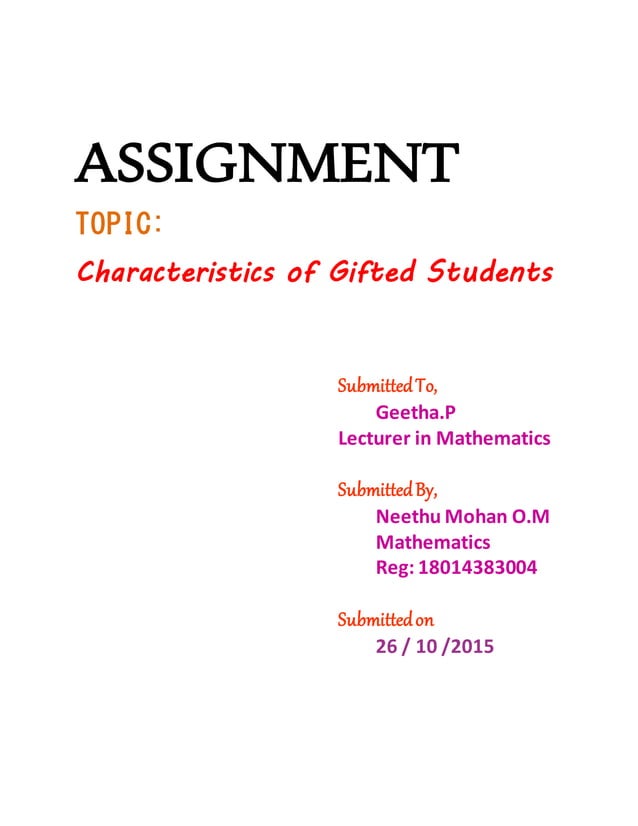 ASSIGNMENT

TOPIC:

Characteristics of Gifted Students

Submitted To,
Geetha.P
Lecturer in Mathematics

Submitted By,
Neethu Mohan O.M
Mathematics
Reg: 18014383004

Submitted on
26 / 10 /2015